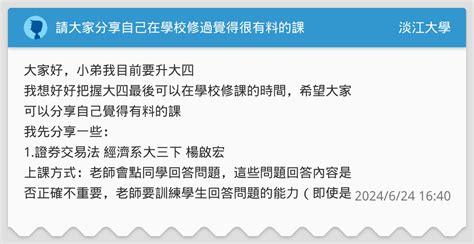 請大家分享自己在學校修過覺得很有料的課

淡江大學

大家好，小弟我目前要升大四
我想好好把握大四最後可以在學校修課的時間，希望大家可以分享自己覺得有料的課
我先分享一些：
1.證券交易法 經濟系大三下 楊啟宏
上課方式：老師會點同學回答問題，這些問題回答內容是否正確不重要，老師要訓練學生回答問題的能力（即使是

2024/6/24 16:40